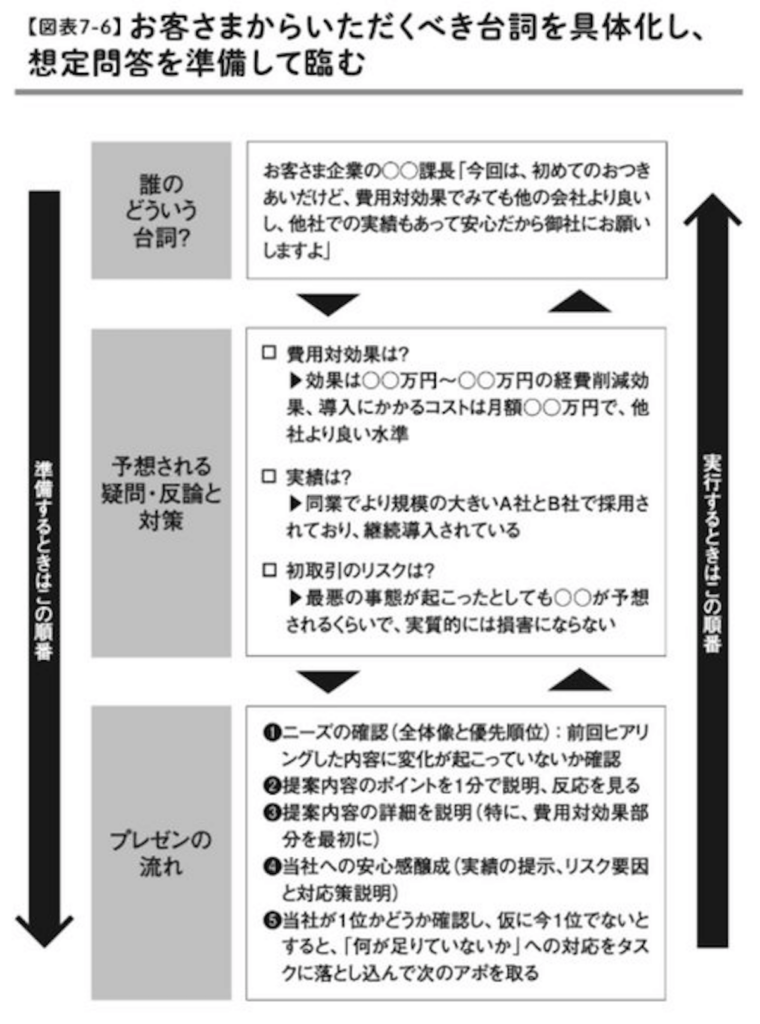 【図表7-6】お客さまからいただくべき台詞を具体化し、想定問答を準備して臨む

準備するときはこの順番

誰のどういう台詞?

お客さま企業の○○課長「今回は、初めてのおつきあいだけど、費用対効果でみても他の会社より良いし、他社での実績もあって安心だから御社にお願いしますよ」

予想される疑問・反論と対策

□ 費用対効果は?
▶効果は○○万円〜○○万円の経費削減効果、導入にかかるコストは月額○○万円で、他社より良い水準

□ 実績は?
▶同業でより規模の大きいA社とB社で採用されており、継続導入されている

□ 初取引のリスクは?
▶最悪の事態が起こったとしても○○が予想されるくらいで、実質的には損害にならない

プレゼンの流れ

❶ニーズの確認(全体像と優先順位):前回ヒアリングした内容に変化が起こっていないか確認
❷提案内容のポイントを1分で説明、反応を見る
❸提案内容の詳細を説明(特に、費用対効果部分を最初に)
❹当社への安心感醸成(実績の提示、リスク要因と対応策説明)
❺当社が1位かどうか確認し、仮に今1位でないとすると、「何が足りていないか」への対応をタスクに落とし込んで次のアポを取る

実行するときはこの順番